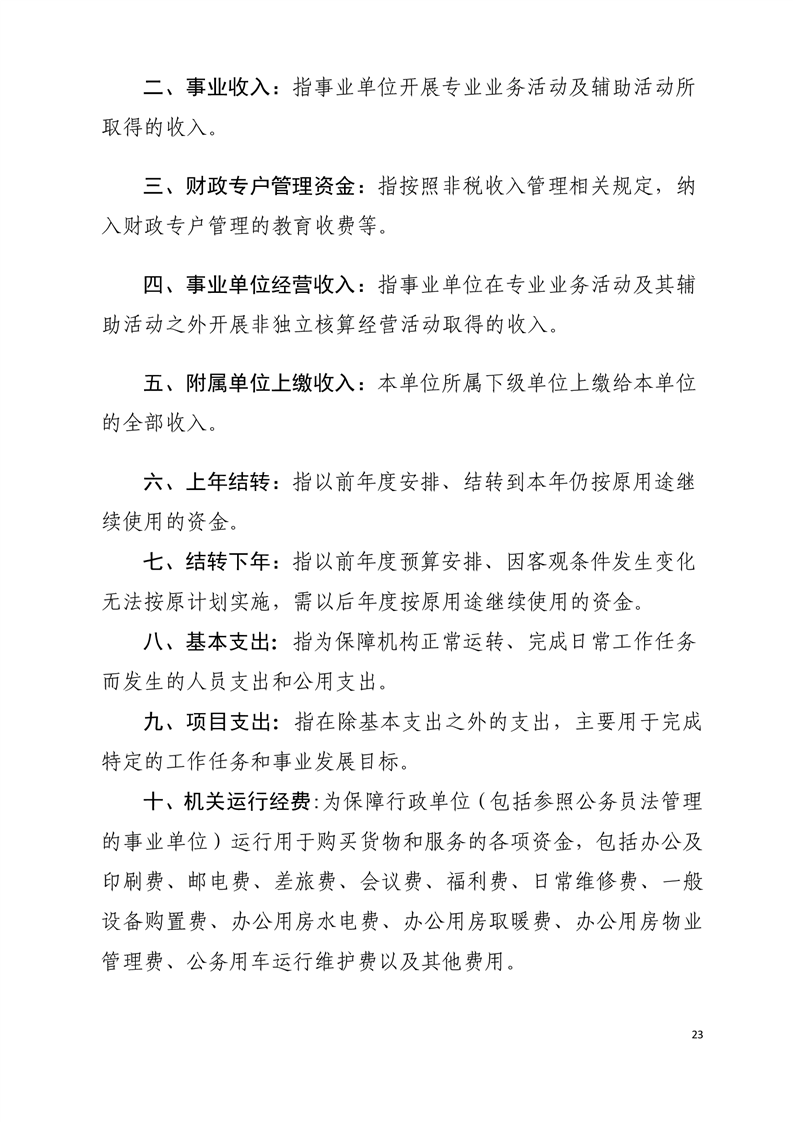 二、事业收入：指事业单位开展专业业务活动及辅助活动所取得的收入。

三、财政专户管理资金：指按照非税收入管理相关规定，纳入财政专户管理的教育收费等。

四、事业单位经营收入：指事业单位在专业业务活动及其辅助活动之外开展非独立核算经营活动取得的收入。

五、附属单位上缴收入：本单位所属下级单位上缴给本单位的全部收入。

六、上年结转：指以前年度安排、结转到本年仍按原用途继续使用的资金。

七、结转下年：指以前年度预算安排、因客观条件发生变化无法按原计划实施，需以后年度按原用途继续使用的资金。

八、基本支出：指为保障机构正常运转、完成日常工作任务而发生的人员支出和公用支出。

九、项目支出：指在除基本支出之外的支出，主要用于完成特定的工作任务和事业发展目标。

十、机关运行经费:为保障行政单位（包括参照公务员法管理的事业单位）运行用于购买货物和服务的各项资金，包括办公及印刷费、邮电费、差旅费、会议费、福利费、日常维修费、一般设备购置费、办公用房水电费、办公用房取暖费、办公用房物业管理费、公务用车运行维护费以及其他费用。

23